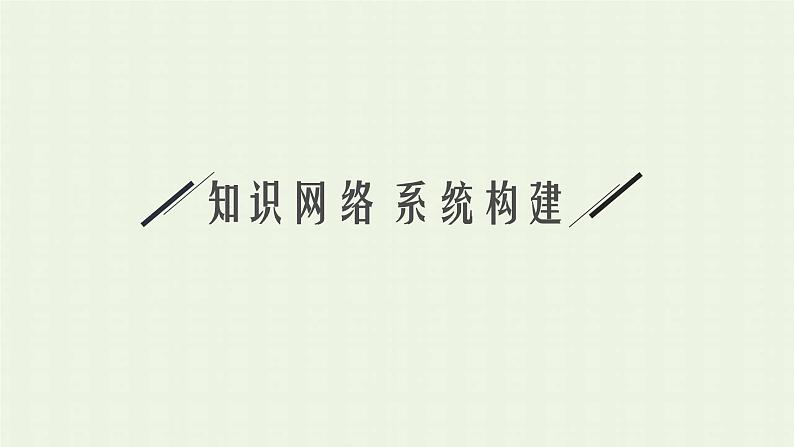 知识网络 系统构建